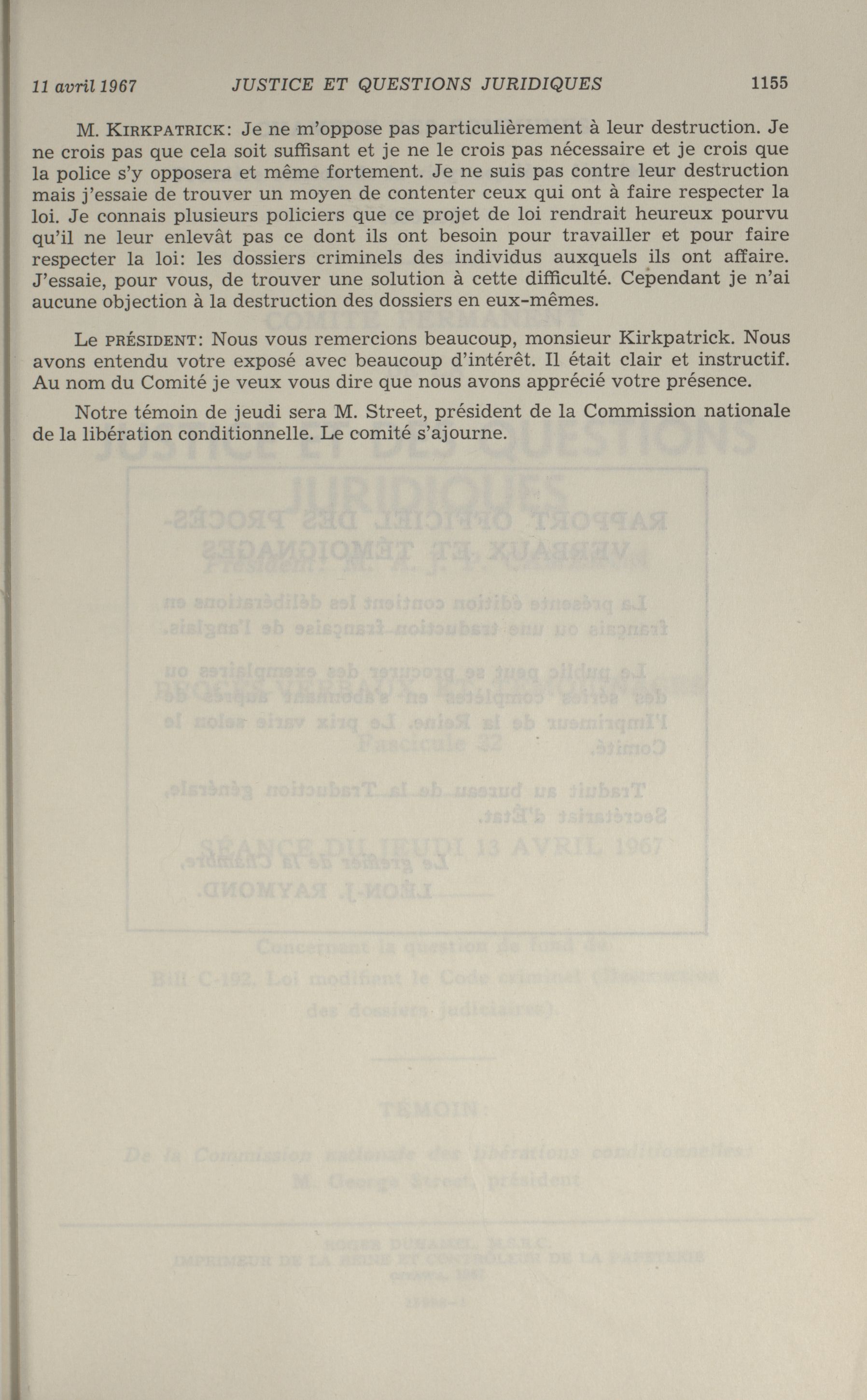 11 avril 1967 JUSTICE ET QUESTIONS JURIDIQUES 1155

M. KIRKPATRICK: Je ne m'oppose pas particulièrement à leur destruction. Je ne crois pas que cela soit suffisant et je ne le crois pas nécessaire et je crois que la police s'y opposera et même fortement. Je ne suis pas contre leur destruction mais j'essaie de trouver un moyen de contenter ceux qui ont à faire respecter la loi. Je connais plusieurs policiers que ce projet de loi rendrait heureux pourvu qu'il ne leur enlevât pas ce dont ils ont besoin pour travailler et pour faire respecter la loi: les dossiers criminels des individus auxquels ils ont affaire. J'essaie, pour vous, de trouver une solution à cette difficulté. Cependant je n'ai aucune objection à la destruction des dossiers en eux-mêmes.

Le PRÉSIDENT: Nous vous remercions beaucoup, monsieur Kirkpatrick. Nous avons entendu votre exposé avec beaucoup d'intérêt. Il était clair et instructif. Au nom du Comité je veux vous dire que nous avons apprécié votre présence.

Notre témoin de jeudi sera M. Street, président de la Commission nationale de la libération conditionnelle. Le comité s'ajourne.